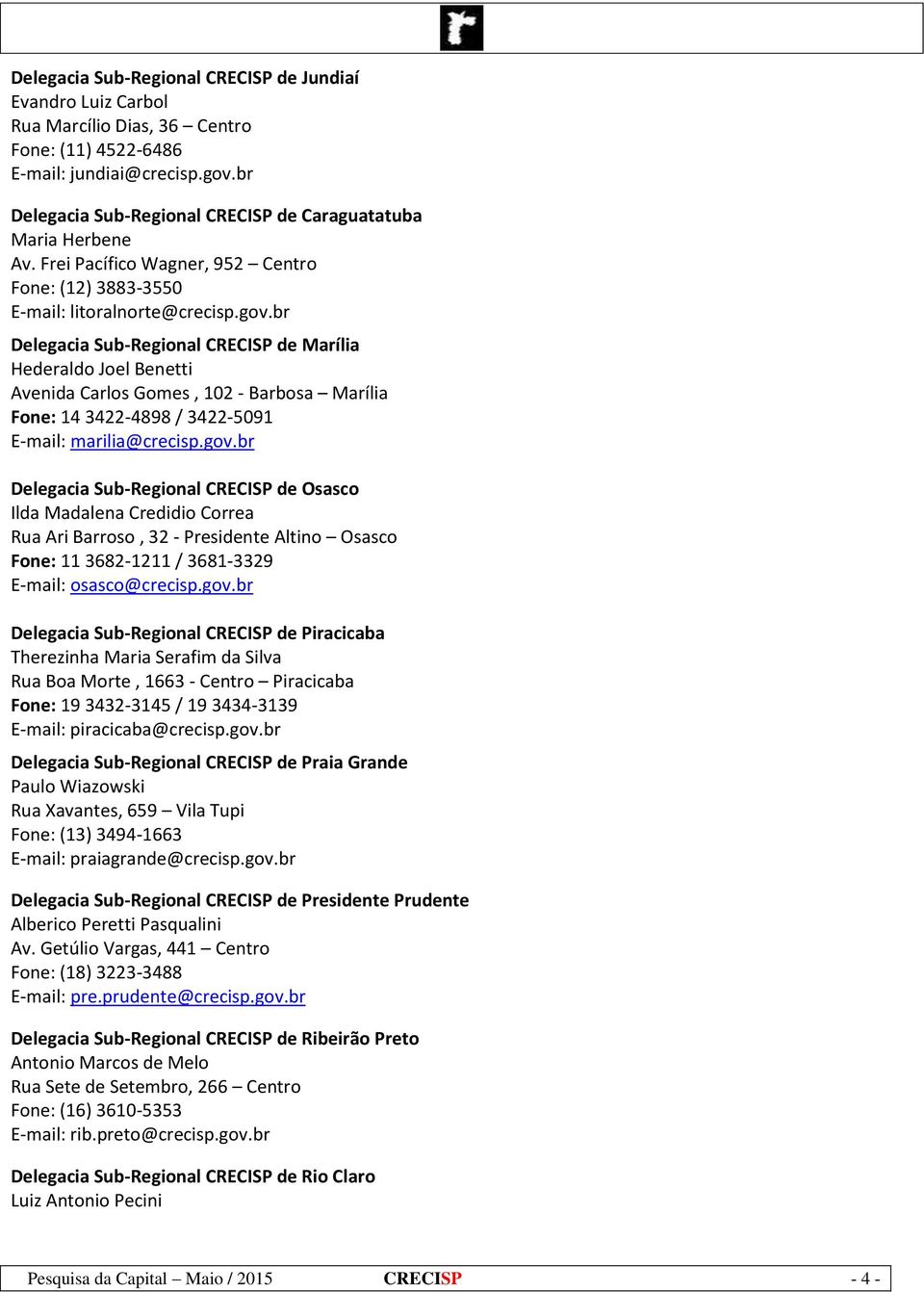 Delegacia Sub-Regional CRECISP de Jundiaí
Evandro Luiz Carbol
Rua Marcílio Dias, 36 – Centro
Fone: (11) 4522-6486
E-mail: jundiai@crecisp.gov.br

Delegacia Sub-Regional CRECISP de Caraguatatuba
Maria Herbene
Av. Frei Pacífico Wagner, 952 – Centro
Fone: (12) 3883-3550
E-mail: litoralnorte@crecisp.gov.br

Delegacia Sub-Regional CRECISP de Marília
Hederaldo Joel Benetti
Avenida Carlos Gomes , 102 - Barbosa – Marília
Fone: 14 3422-4898 / 3422-5091
E-mail: marilia@crecisp.gov.br

Delegacia Sub-Regional CRECISP de Osasco
Ilda Madalena Credidio Correa
Rua Ari Barroso , 32 - Presidente Altino – Osasco
Fone: 11 3682-1211 / 3681-3329
E-mail: osasco@crecisp.gov.br

Delegacia Sub-Regional CRECISP de Piracicaba
Therezinha Maria Serafim da Silva
Rua Boa Morte , 1663 - Centro – Piracicaba
Fone: 19 3432-3145 / 19 3434-3139
E-mail: piracicaba@crecisp.gov.br

Delegacia Sub-Regional CRECISP de Praia Grande
Paulo Wiazowski
Rua Xavantes, 659 – Vila Tupi
Fone: (13) 3494-1663
E-mail: praiagrande@crecisp.gov.br

Delegacia Sub-Regional CRECISP de Presidente Prudente
Alberico Peretti Pasqualini
Av. Getúlio Vargas, 441 – Centro
Fone: (18) 3223-3488
E-mail: pre.prudente@crecisp.gov.br

Delegacia Sub-Regional CRECISP de Ribeirão Preto
Antonio Marcos de Melo
Rua Sete de Setembro, 266 – Centro
Fone: (16) 3610-5353
E-mail: rib.preto@crecisp.gov.br

Delegacia Sub-Regional CRECISP de Rio Claro
Luiz Antonio Pecini

Pesquisa da Capital – Maio / 2015 CRECISP - 4 -